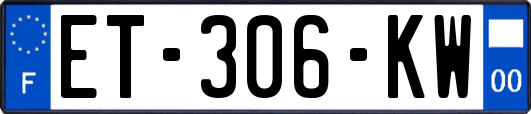 F
ET-306-KW
00